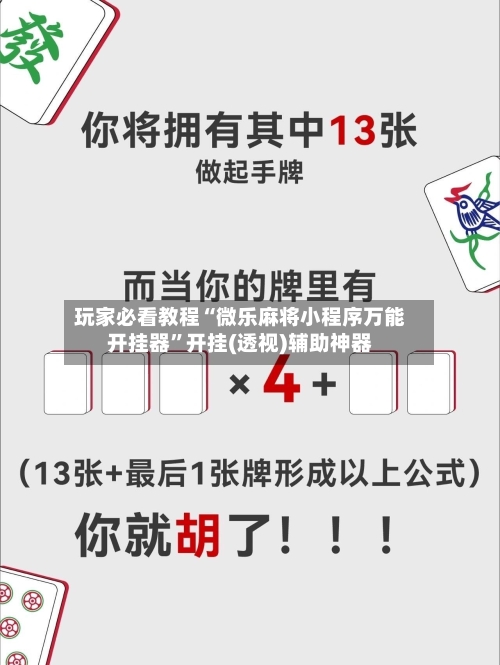 發

你将拥有其中13张
做起手牌

而当你的牌里有

玩家必看教程“微乐麻将小程序万能开挂器”开挂(透视)辅助神器

×4+

(13张+最后1张牌形成以上公式)

你就胡了！！！